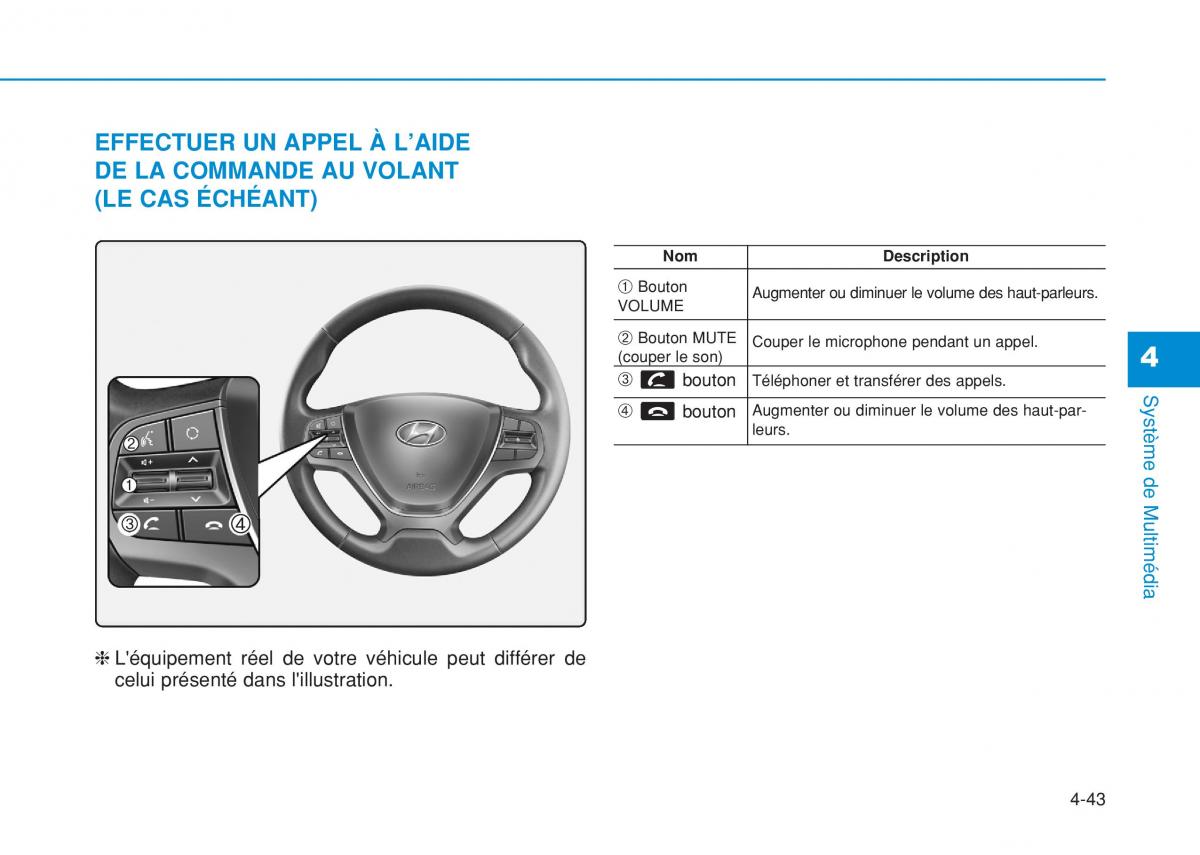 EFFECTUER UN APPEL À L'AIDE DE LA COMMANDE AU VOLANT (LE CAS ÉCHÉANT)

②
①
③
④

AIRBAG

❈ L'équipement réel de votre véhicule peut différer de celui présenté dans l'illustration.

| Nom | Description |
|---|---|
| ① Bouton VOLUME | Augmenter ou diminuer le volume des haut-parleurs. |
| ② Bouton MUTE (couper le son) | Couper le microphone pendant un appel. |
| ③ bouton | Téléphoner et transférer des appels. |
| ④ bouton | Augmenter ou diminuer le volume des haut-parleurs. |

4

Système de Multimédia

4-43